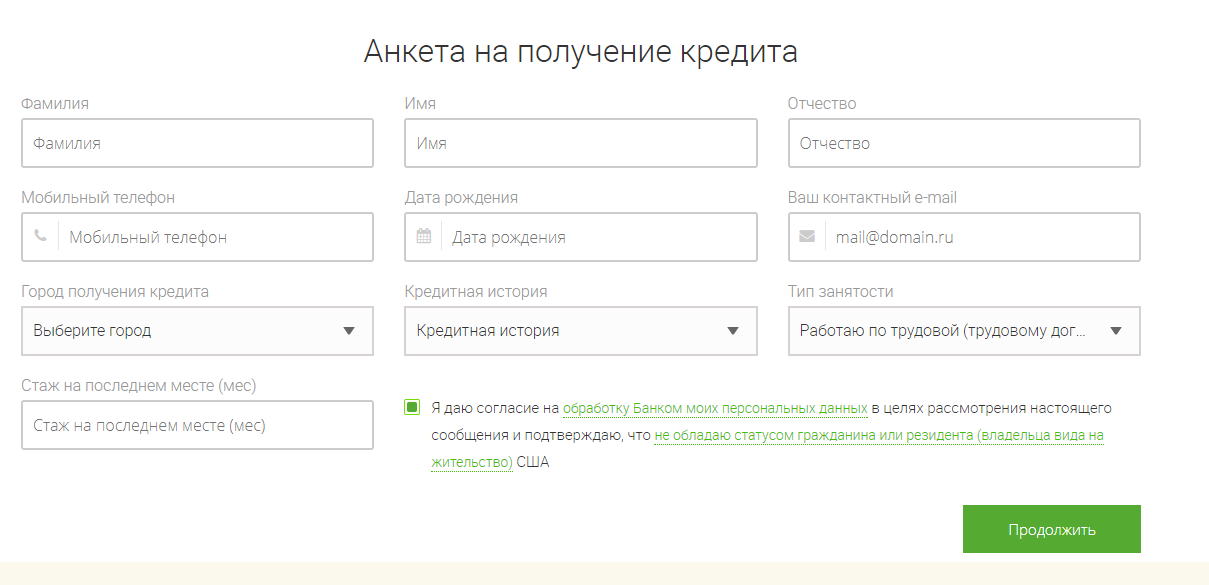 Анкета на получение кредита

Фамилия

Фамилия

Имя

Имя

Отчество

Отчество

Мобильный телефон

Мобильный телефон

Дата рождения

Дата рождения

Ваш контактный e-mail

mail@domain.ru

Город получения кредита

Выберите город

Кредитная история

Кредитная история

Тип занятости

Работаю по трудовой (трудовому дог...

Стаж на последнем месте (мес)

Стаж на последнем месте (мес)

Я даю согласие на обработку Банком моих персональных данных в целях рассмотрения настоящего сообщения и подтверждаю, что не обладаю статусом гражданина или резидента (владельца вида на жительство) США

Продолжить